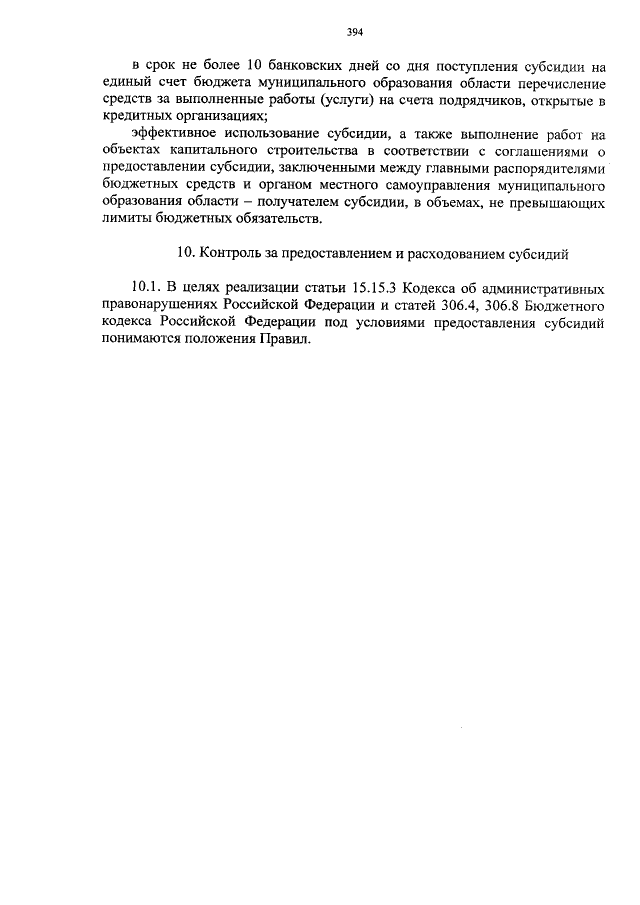 394

в срок не более 10 банковских дней со дня поступления субсидии на единый счет бюджета муниципального образования области перечисление средств за выполненные работы (услуги) на счета подрядчиков, открытые в кредитных организациях;

эффективное использование субсидии, а также выполнение работ на объектах капитального строительства в соответствии с соглашениями о предоставлении субсидии, заключенными между главными распорядителями бюджетных средств и органом местного самоуправления муниципального образования области – получателем субсидии, в объемах, не превышающих лимиты бюджетных обязательств.

10. Контроль за предоставлением и расходованием субсидий

10.1. В целях реализации статьи 15.15.3 Кодекса об административных правонарушениях Российской Федерации и статей 306.4, 306.8 Бюджетного кодекса Российской Федерации под условиями предоставления субсидий понимаются положения Правил.